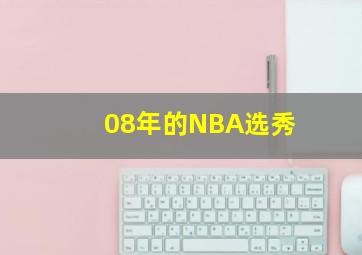 08年的NBA选秀